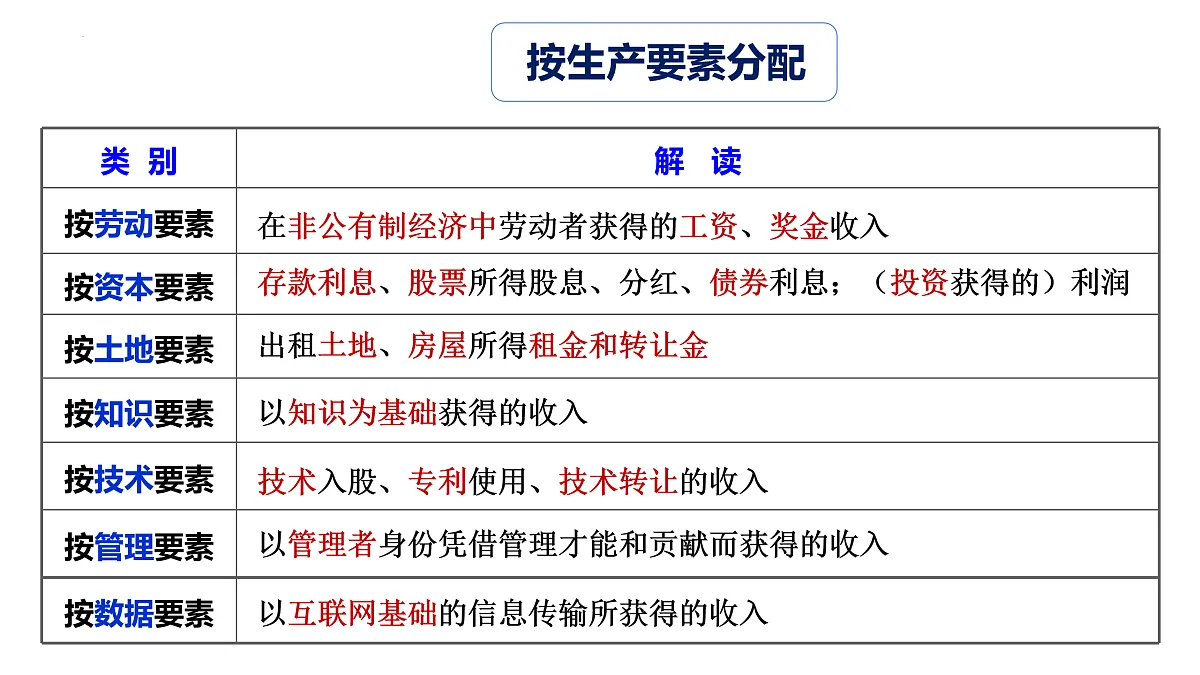 按生产要素分配

| 类 别 | 解 读 |
|---|---|
| 按劳动要素 | 在非公有制经济中劳动者获得的工资、奖金收入 |
| 按资本要素 | 存款利息、股票所得股息、分红、债券利息；（投资获得的）利润 |
| 按土地要素 | 出租土地、房屋所得租金和转让金 |
| 按知识要素 | 以知识为基础获得的收入 |
| 按技术要素 | 技术入股、专利使用、技术转让的收入 |
| 按管理要素 | 以管理者身份凭借管理才能和贡献而获得的收入 |
| 按数据要素 | 以互联网基础的信息传输所获得的收入 |